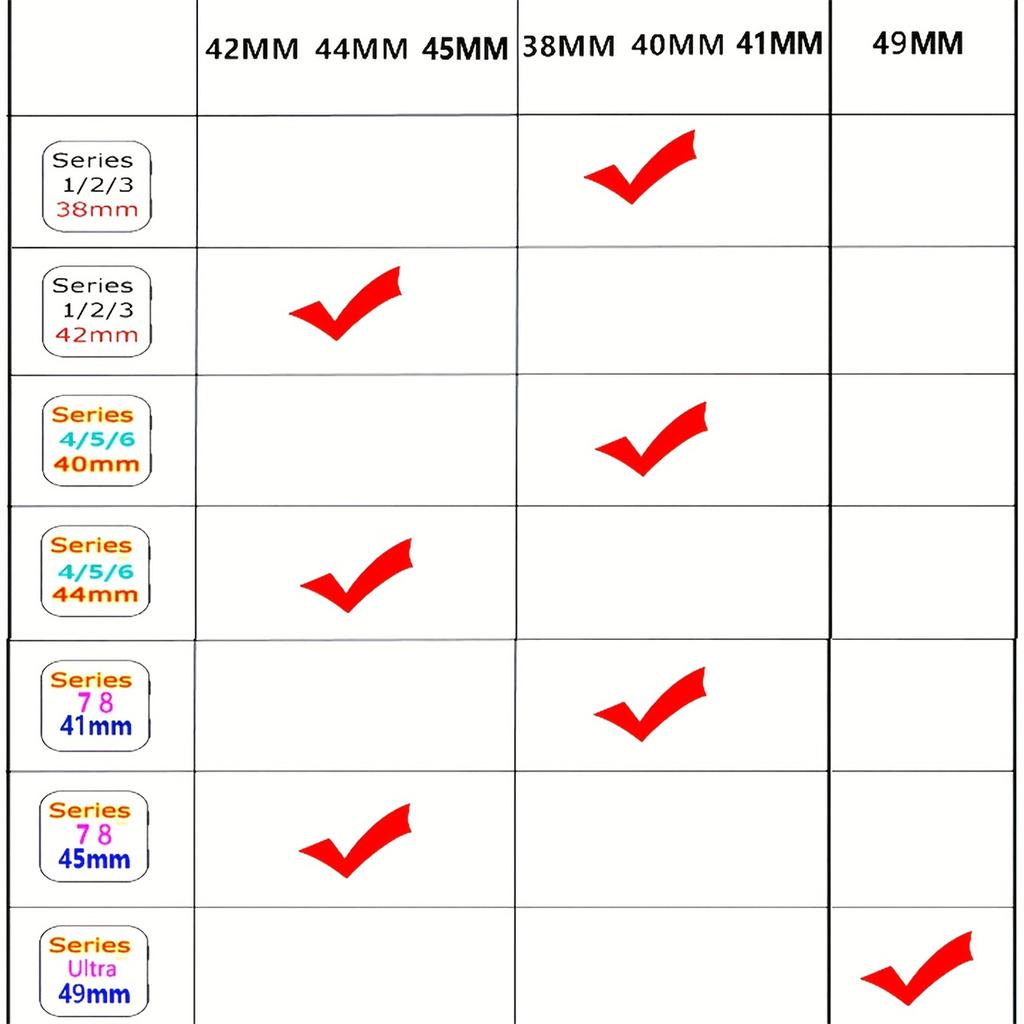 | | 42MM 44MM 45MM | 38MM 40MM 41MM | 49MM |
|---|---|---|---|
| Series 1/2/3 38mm | | ✓ | |
| Series 1/2/3 42mm | ✓ | | |
| Series 4/5/6 40mm | | ✓ | |
| Series 4/5/6 44mm | ✓ | | |
| Series 7 8 41mm | | ✓ | |
| Series 7 8 45mm | ✓ | | |
| Series Ultra 49mm | | | ✓ |